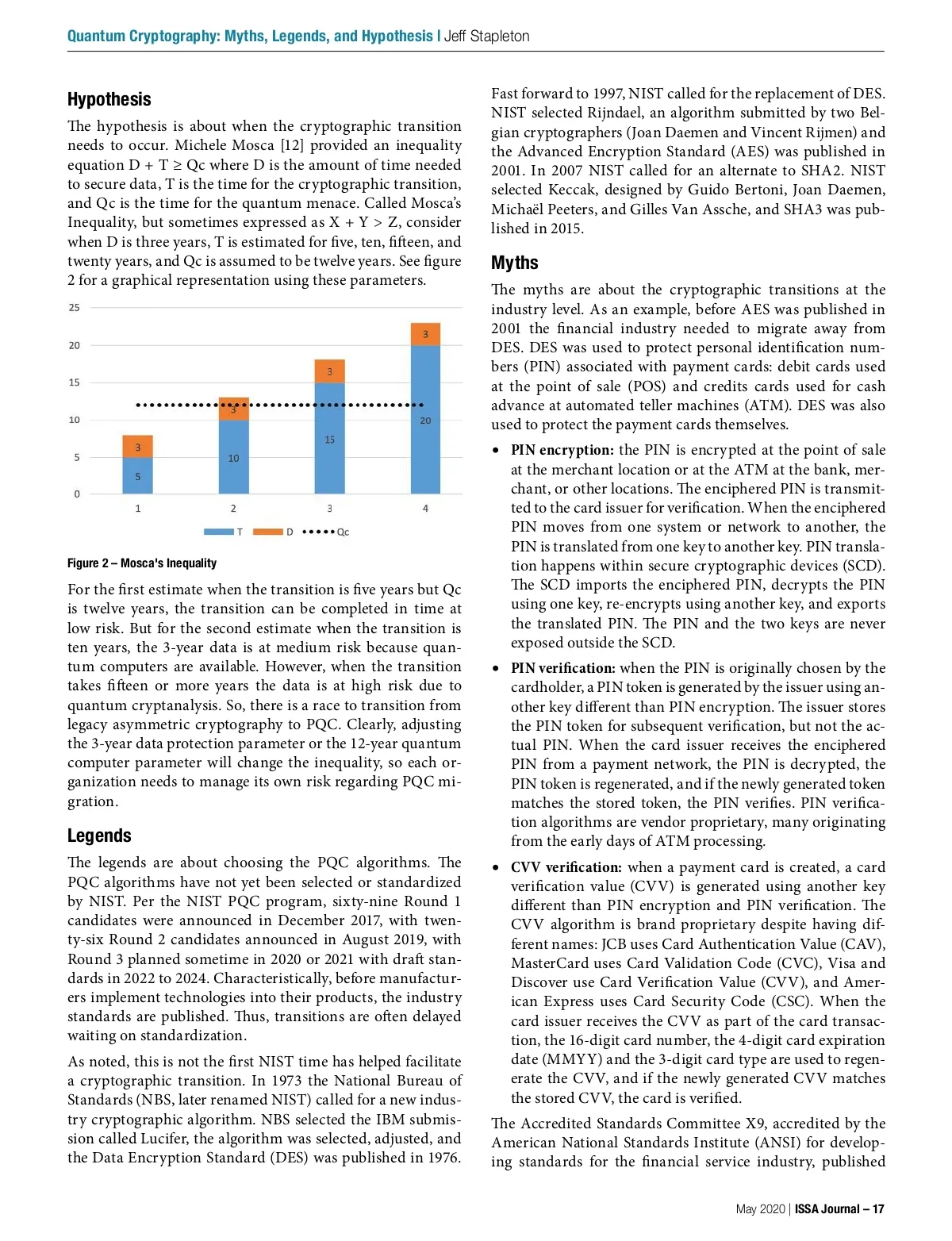 Quantum Cryptography: Myths, Legends, and Hypothesis | Jeff Stapleton

Hypothesis

The hypothesis is about when the cryptographic transition needs to occur. Michele Mosca [12] provided an inequality equation D + T ≥ Qc where D is the amount of time needed to secure data, T is the time for the cryptographic transition, and Qc is the time for the quantum menace. Called Mosca's Inequality, but sometimes expressed as X + Y > Z, consider when D is three years, T is estimated for five, ten, fifteen, and twenty years, and Qc is assumed to be twelve years. See figure 2 for a graphical representation using these parameters.

25
20
15
10
5
0
3
5
3
10
3
15
3
20
1
2
3
4
T
D
Qc

Figure 2 – Mosca's Inequality

For the first estimate when the transition is five years but Qc is twelve years, the transition can be completed in time at low risk. But for the second estimate when the transition is ten years, the 3-year data is at medium risk because quantum computers are available. However, when the transition takes fifteen or more years the data is at high risk due to quantum cryptanalysis. So, there is a race to transition from legacy asymmetric cryptography to PQC. Clearly, adjusting the 3-year data protection parameter or the 12-year quantum computer parameter will change the inequality, so each organization needs to manage its own risk regarding PQC migration.

Legends

The legends are about choosing the PQC algorithms. The PQC algorithms have not yet been selected or standardized by NIST. Per the NIST PQC program, sixty-nine Round 1 candidates were announced in December 2017, with twenty-six Round 2 candidates announced in August 2019, with Round 3 planned sometime in 2020 or 2021 with draft standards in 2022 to 2024. Characteristically, before manufacturers implement technologies into their products, the industry standards are published. Thus, transitions are often delayed waiting on standardization.

As noted, this is not the first NIST time has helped facilitate a cryptographic transition. In 1973 the National Bureau of Standards (NBS, later renamed NIST) called for a new industry cryptographic algorithm. NBS selected the IBM submission called Lucifer, the algorithm was selected, adjusted, and the Data Encryption Standard (DES) was published in 1976.

Fast forward to 1997, NIST called for the replacement of DES. NIST selected Rijndael, an algorithm submitted by two Belgian cryptographers (Joan Daemen and Vincent Rijmen) and the Advanced Encryption Standard (AES) was published in 2001. In 2007 NIST called for an alternate to SHA2. NIST selected Keccak, designed by Guido Bertoni, Joan Daemen, Michaël Peeters, and Gilles Van Assche, and SHA3 was published in 2015.

Myths

The myths are about the cryptographic transitions at the industry level. As an example, before AES was published in 2001 the financial industry needed to migrate away from DES. DES was used to protect personal identification numbers (PIN) associated with payment cards: debit cards used at the point of sale (POS) and credits cards used for cash advance at automated teller machines (ATM). DES was also used to protect the payment cards themselves.

• PIN encryption: the PIN is encrypted at the point of sale at the merchant location or at the ATM at the bank, merchant, or other locations. The enciphered PIN is transmitted to the card issuer for verification. When the enciphered PIN moves from one system or network to another, the PIN is translated from one key to another key. PIN translation happens within secure cryptographic devices (SCD). The SCD imports the enciphered PIN, decrypts the PIN using one key, re-encrypts using another key, and exports the translated PIN. The PIN and the two keys are never exposed outside the SCD.

• PIN verification: when the PIN is originally chosen by the cardholder, a PIN token is generated by the issuer using another key different than PIN encryption. The issuer stores the PIN token for subsequent verification, but not the actual PIN. When the card issuer receives the enciphered PIN from a payment network, the PIN is decrypted, the PIN token is regenerated, and if the newly generated token matches the stored token, the PIN verifies. PIN verification algorithms are vendor proprietary, many originating from the early days of ATM processing.

• CVV verification: when a payment card is created, a card verification value (CVV) is generated using another key different than PIN encryption and PIN verification. The CVV algorithm is brand proprietary despite having different names: JCB uses Card Authentication Value (CAV), MasterCard uses Card Validation Code (CVC), Visa and Discover use Card Verification Value (CVV), and American Express uses Card Security Code (CSC). When the card issuer receives the CVV as part of the card transaction, the 16-digit card number, the 4-digit card expiration date (MMYY) and the 3-digit card type are used to regenerate the CVV, and if the newly generated CVV matches the stored CVV, the card is verified.

The Accredited Standards Committee X9, accredited by the American National Standards Institute (ANSI) for developing standards for the financial service industry, published

May 2020 | ISSA Journal – 17